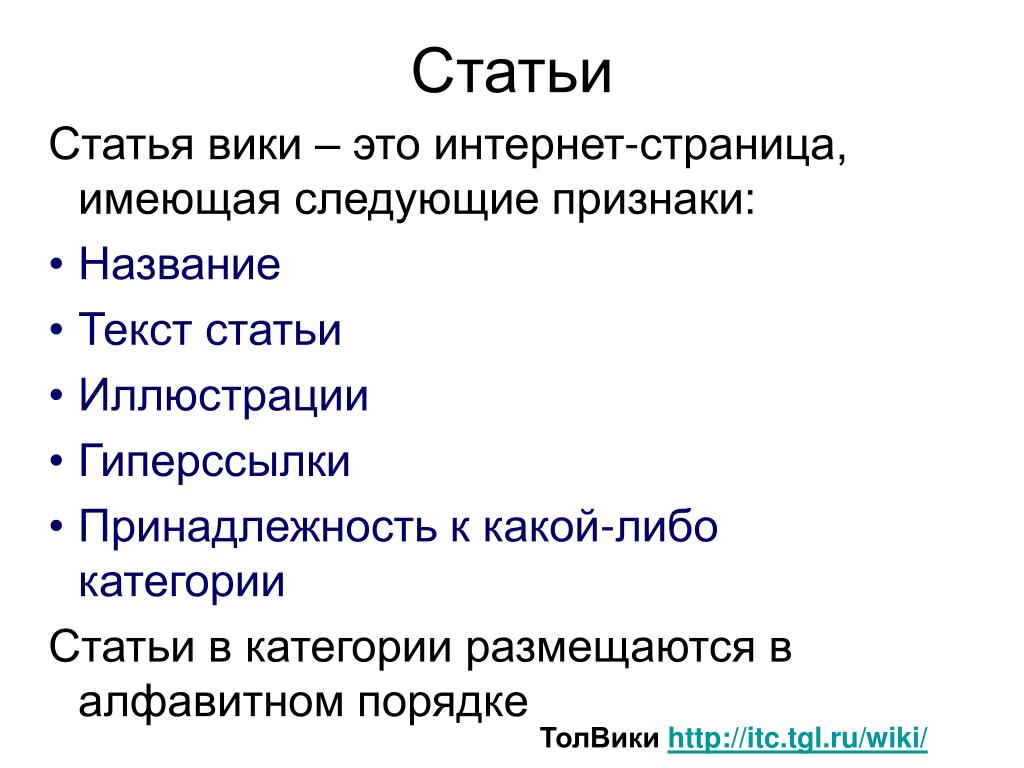 Статьи

Статья вики – это интернет-страница, имеющая следующие признаки:

• Название
• Текст статьи
• Иллюстрации
• Гиперссылки
• Принадлежность к какой-либо категории

Статьи в категории размещаются в алфавитном порядке

ТолВики http://itc.tgl.ru/wiki/